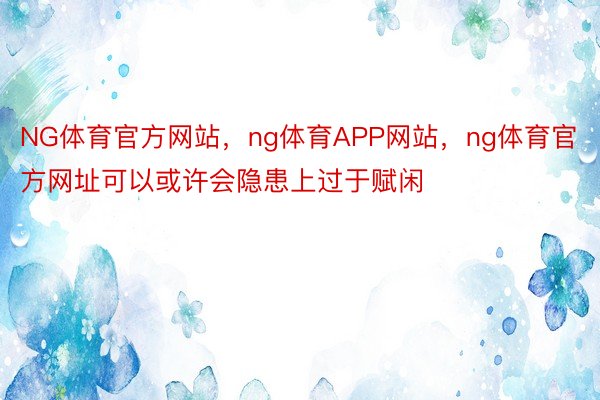 NG体育官方网站，ng体育APP网站，ng体育官方网址可以或许会隐患上过于赋闲